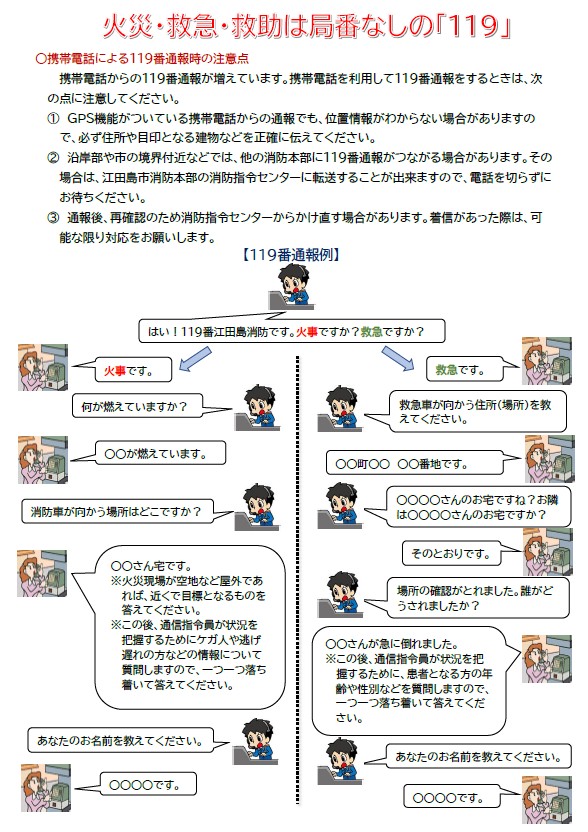 火災・救急・救助は局番なしの「119」

○携帯電話による119番通報時の注意点

携帯電話からの119番通報が増えています。携帯電話を利用して119番通報をするときは、次の点に注意してください。

① GPS機能がついている携帯電話からの通報でも、位置情報がわからない場合がありますので、必ず住所や目印となる建物などを正確に伝えてください。

② 沿岸部や市の境界付近などでは、他の消防本部に119番通報がつながる場合があります。その場合は、江田島市消防本部の消防指令センターに転送することが出来ますので、電話を切らずにお待ちください。

③ 通報後、再確認のため消防指令センターからかけ直す場合があります。着信があった際は、可能な限り対応をお願いします。

【119番通報例】

はい！119番江田島消防です。火事ですか？救急ですか？

火事です。

何が燃えていますか？

○○が燃えています。

消防車が向かう場所はどこですか？

○○さん宅です。
※火災現場が空地など屋外であれば、近くで目標となるものを答えてください。
※この後、通信指令員が状況を把握するためにケガ人や逃げ遅れの方などの情報について質問しますので、一つ一つ落ち着いて答えてください。

あなたのお名前を教えてください。

○○○○です。

救急です。

救急車が向かう住所(場所)を教えてください。

○○町○○ ○○番地です。

○○○○さんのお宅ですね？お隣は○○○○さんのお宅ですか？

そのとおりです。

場所の確認がとれました。誰がどうされましたか？

○○さんが急に倒れました。
※この後、通信指令員が状況を把握するために、患者となる方の年齢や性別などを質問しますので、一つ一つ落ち着いて答えてください。

あなたのお名前を教えてください。

○○○○です。